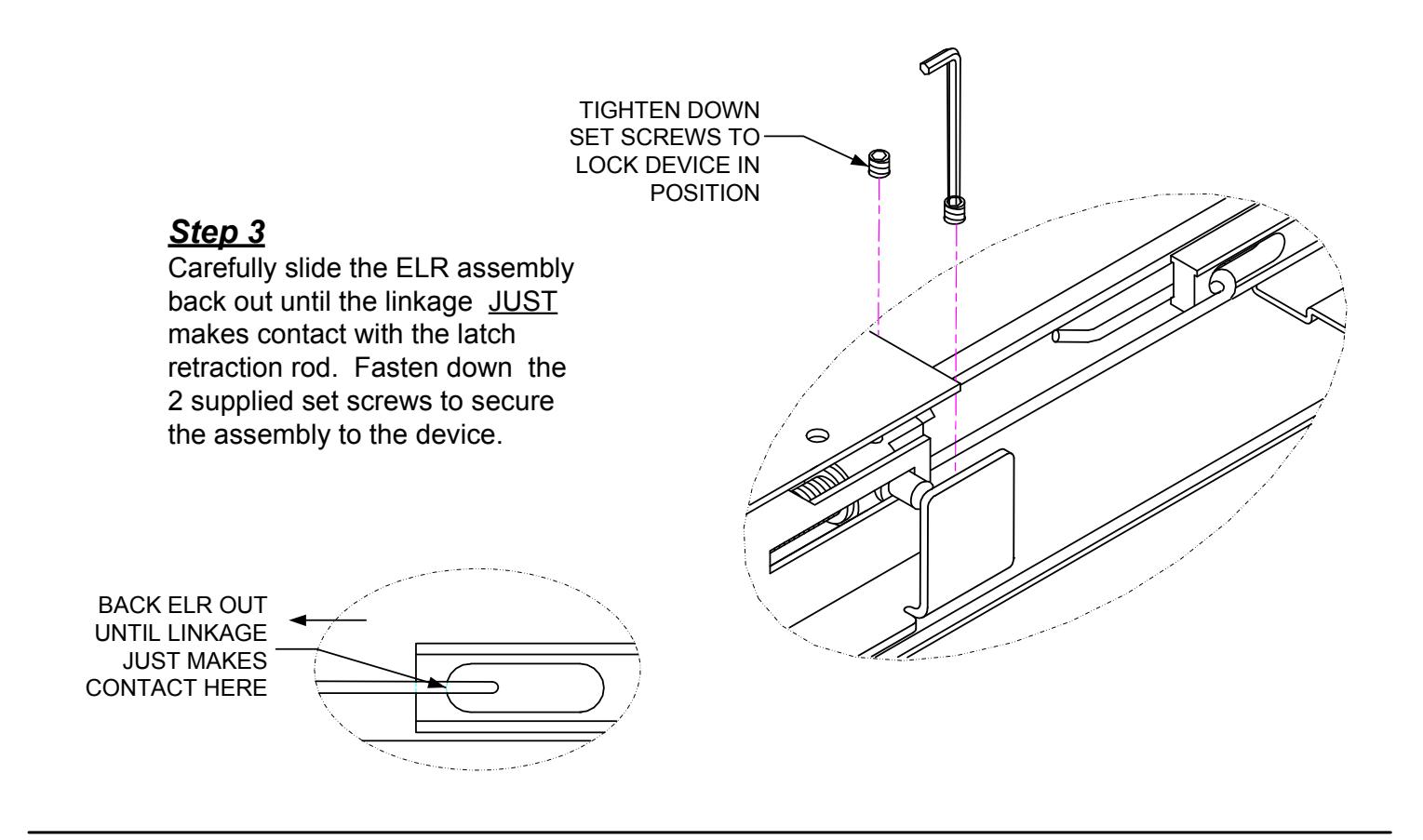 TIGHTEN DOWN SET SCREWS TO LOCK DEVICE IN POSITION

Step 3

Carefully slide the ELR assembly back out until the linkage JUST makes contact with the latch retraction rod. Fasten down the 2 supplied set screws to secure the assembly to the device.

BACK ELR OUT UNTIL LINKAGE JUST MAKES CONTACT HERE